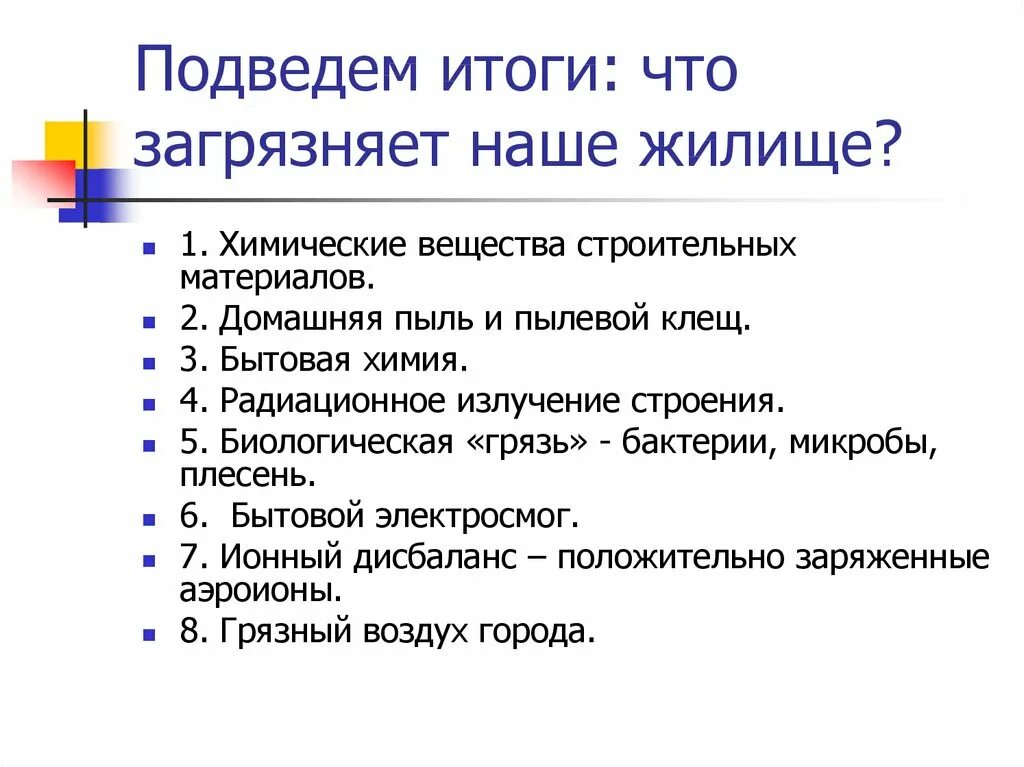 Подведем итоги: что загрязняет наше жилище?

1. Химические вещества строительных материалов.
2. Домашняя пыль и пылевой клещ.
3. Бытовая химия.
4. Радиационное излучение строения.
5. Биологическая «грязь» - бактерии, микробы, плесень.
6. Бытовой электросмог.
7. Ионный дисбаланс – положительно заряженные аэроионы.
8. Грязный воздух города.